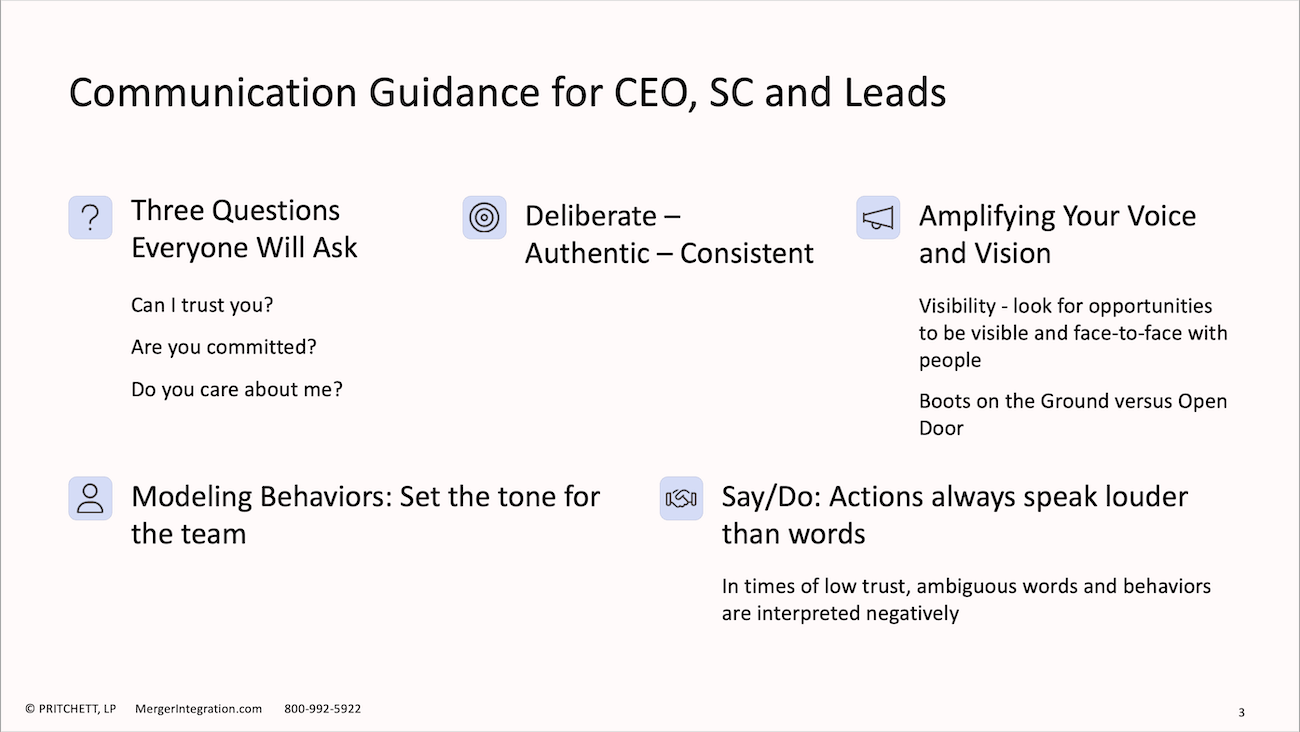 Communication Guidance for CEO, SC and Leads

Three Questions Everyone Will Ask

Can I trust you?

Are you committed?

Do you care about me?

Deliberate – Authentic – Consistent

Amplifying Your Voice and Vision

Visibility - look for opportunities to be visible and face-to-face with people

Boots on the Ground versus Open Door

Modeling Behaviors: Set the tone for the team

Say/Do: Actions always speak louder than words

In times of low trust, ambiguous words and behaviors are interpreted negatively

© PRITCHETT, LP MergerIntegration.com 800-992-5922

3